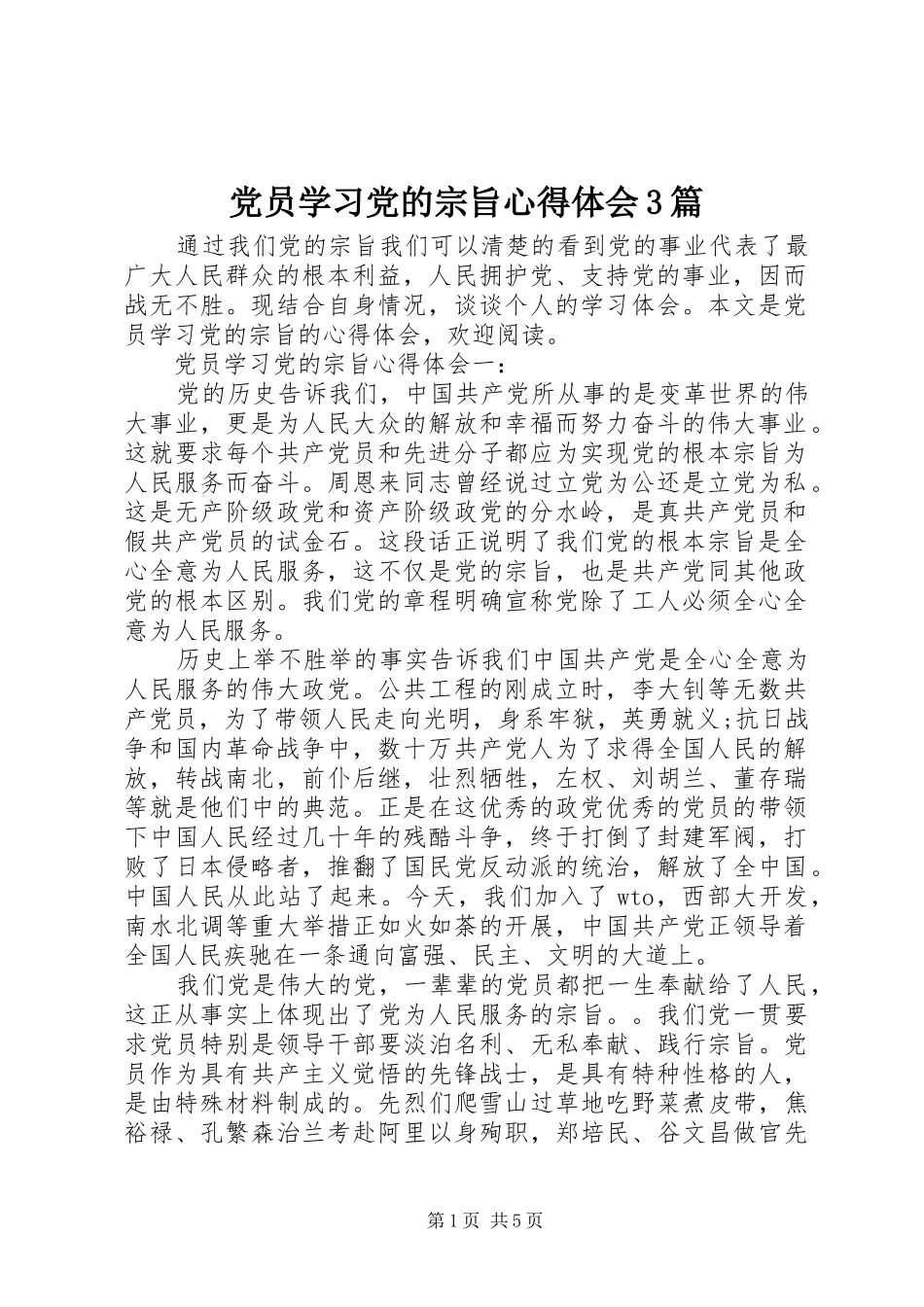 党员学习党的宗旨心得体会3篇

通过我们党的宗旨我们可以清楚的看到党的事业代表了最广大人民群众的根本利益，人民拥护党、支持党的事业，因而战无不胜。现结合自身情况，谈谈个人的学习体会。本文是党员学习党的宗旨的心得体会，欢迎阅读。

党员学习党的宗旨心得体会一：

党的历史告诉我们，中国共产党所从事的是变革世界的伟大事业，更是为人民大众的解放和幸福而努力奋斗的伟大事业。这就要求每个共产党员和先进分子都应为实现党的根本宗旨为人民服务而奋斗。周恩来同志曾经说过立党为公还是立党为私。这是无产阶级政党和资产阶级政党的分水岭，是真共产党员和假共产党员的试金石。这段话正说明了我们党的根本宗旨是全心全意为人民服务，这不仅是党的宗旨，也是共产党同其他政党的根本区别。我们党的章程明确宣称党除了工人必须全心全意为人民服务。

历史上举不胜举的事实告诉我们中国共产党是全心全意为人民服务的伟大政党。公共工程的刚成立时，李大钊等无数共产党员，为了带领人民走向光明，身系牢狱，英勇就义;抗日战争和国内革命战争中，数十万共产党人为了求得全国人民的解放，转战南北，前仆后继，壮烈牺牲，左权、刘胡兰、董存瑞等就是他们中的典范。正是在这优秀的政党优秀的党员的带领下中国人民经过几十年的残酷斗争，终于打倒了封建军阀，打败了日本侵略者，推翻了国民党反动派的统治，解放了全中国。中国人民从此站了起来。今天，我们加入了wto，西部大开发，南水北调等重大举措正如火如荼的开展，中国共产党正领导着全国人民疾驰在一条通向富强、民主、文明的大道上。

我们党是伟大的党，一辈辈的党员都把一生奉献给了人民，这正从事实上体现出了党为人民服务的宗旨。。我们党一贯要求党员特别是领导干部要淡泊名利、无私奉献、践行宗旨。党员作为具有共产主义觉悟的先锋战士，是具有特种性格的人，是由特殊材料制成的。先烈们爬雪山过草地吃野菜煮皮带，焦裕禄、孔繁森治兰考赴阿里以身殉职，郑培民、谷文昌做官先

第1页 共5页